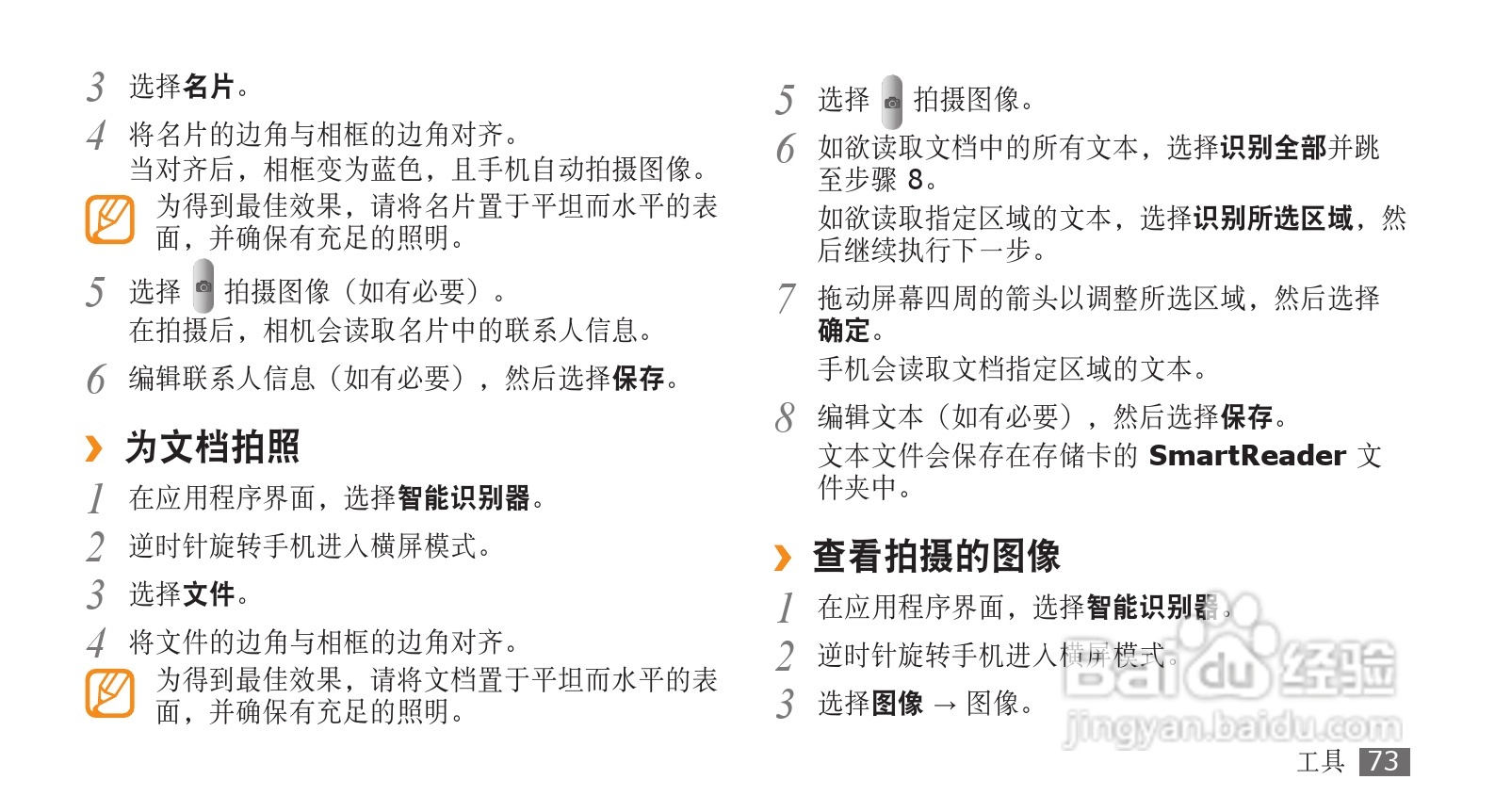 3 选择名片。

4 将名片的边角与相框的边角对齐。
当对齐后，相框变为蓝色，且手机自动拍摄图像。

为得到最佳效果，请将名片置于平坦而水平的表面，并确保有充足的照明。

5 选择 拍摄图像（如有必要）。
在拍摄后，相机会读取名片中的联系人信息。

6 编辑联系人信息（如有必要），然后选择保存。

› 为文档拍照

1 在应用程序界面，选择智能识别器。

2 逆时针旋转手机进入横屏模式。

3 选择文件。

4 将文件的边角与相框的边角对齐。

为得到最佳效果，请将文档置于平坦而水平的表面，并确保有充足的照明。

5 选择 拍摄图像。

6 如欲读取文档中的所有文本，选择识别全部并跳至步骤 8。
如欲读取指定区域的文本，选择识别所选区域，然后继续执行下一步。

7 拖动屏幕四周的箭头以调整所选区域，然后选择确定。
手机会读取文档指定区域的文本。

8 编辑文本（如有必要），然后选择保存。
文本文件会保存在存储卡的 SmartReader 文件夹中。

› 查看拍摄的图像

1 在应用程序界面，选择智能识别器。

2 逆时针旋转手机进入横屏模式。

3 选择图像 → 图像。

Baidu 经验
jingyan.baidu.com

工具 73